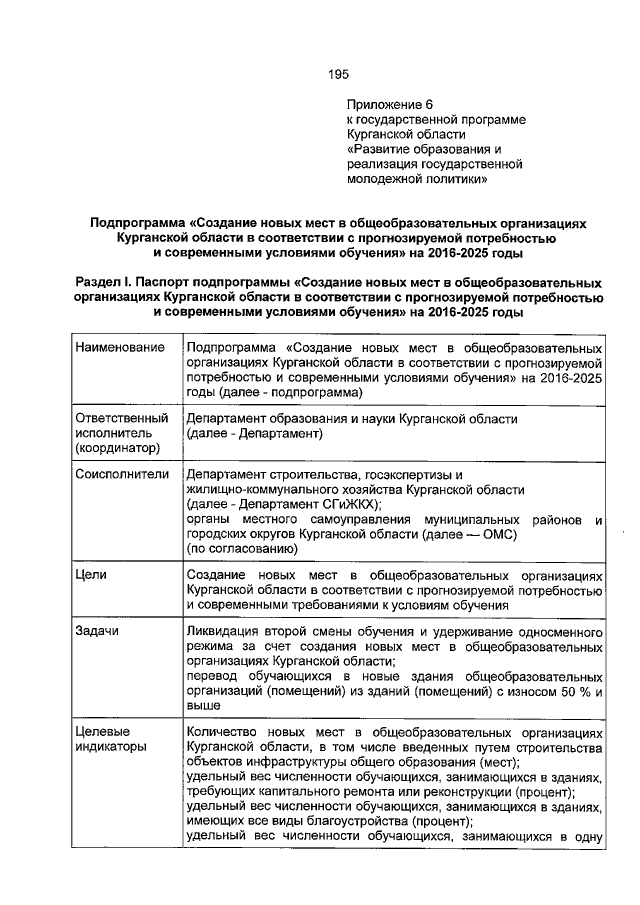 195

Приложение 6
к государственной программе
Курганской области
«Развитие образования и
реализация государственной
молодежной политики»

Подпрограмма «Создание новых мест в общеобразовательных организациях Курганской области в соответствии с прогнозируемой потребностью и современными условиями обучения» на 2016-2025 годы

Раздел I. Паспорт подпрограммы «Создание новых мест в общеобразовательных организациях Курганской области в соответствии с прогнозируемой потребностью и современными условиями обучения» на 2016-2025 годы

| | |
|---|---|
| Наименование | Подпрограмма «Создание новых мест в общеобразовательных организациях Курганской области в соответствии с прогнозируемой потребностью и современными условиями обучения» на 2016-2025 годы (далее - подпрограмма) |
| Ответственный исполнитель (координатор) | Департамент образования и науки Курганской области (далее - Департамент) |
| Соисполнители | Департамент строительства, госэкспертизы и жилищно-коммунального хозяйства Курганской области (далее - Департамент СГиЖКХ); органы местного самоуправления муниципальных районов и городских округов Курганской области (далее — ОМС) (по согласованию) |
| Цели | Создание новых мест в общеобразовательных организациях Курганской области в соответствии с прогнозируемой потребностью и современными требованиями к условиям обучения |
| Задачи | Ликвидация второй смены обучения и удерживание односменного режима за счет создания новых мест в общеобразовательных организациях Курганской области; перевод обучающихся в новые здания общеобразовательных организаций (помещений) из зданий (помещений) с износом 50 % и выше |
| Целевые индикаторы | Количество новых мест в общеобразовательных организациях Курганской области, в том числе введенных путем строительства объектов инфраструктуры общего образования (мест); удельный вес численности обучающихся, занимающихся в зданиях, требующих капитального ремонта или реконструкции (процент); удельный вес численности обучающихся, занимающихся в зданиях, имеющих все виды благоустройства (процент); удельный вес численности обучающихся, занимающихся в одну |